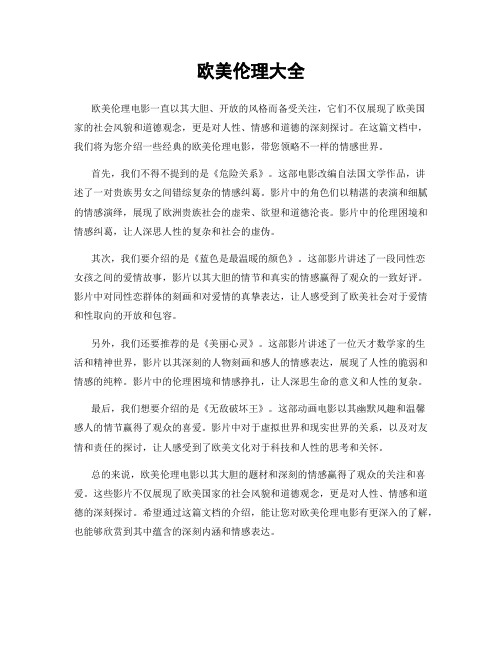 欧美伦理大全

欧美伦理电影一直以其大胆、开放的风格而备受关注，它们不仅展现了欧美国家的社会风貌和道德观念，更是对人性、情感和道德的深刻探讨。在这篇文档中，我们将为您介绍一些经典的欧美伦理电影，带您领略不一样的情感世界。

首先，我们不得不提到的是《危险关系》。这部电影改编自法国文学作品，讲述了一对贵族男女之间错综复杂的情感纠葛。影片中的角色们以精湛的表演和细腻的情感演绎，展现了欧洲贵族社会的虚荣、欲望和道德沦丧。影片中的伦理困境和情感纠葛，让人深思人性的复杂和社会的虚伪。

其次，我们要介绍的是《蓝色是最温暖的颜色》。这部影片讲述了一段同性恋女孩之间的爱情故事，影片以其大胆的情节和真实的情感赢得了观众的一致好评。影片中对同性恋群体的刻画和对爱情的真挚表达，让人感受到了欧美社会对于爱情和性取向的开放和包容。

另外，我们还要推荐的是《美丽心灵》。这部影片讲述了一位天才数学家的生活和精神世界，影片以其深刻的人物刻画和感人的情感表达，展现了人性的脆弱和情感的纯粹。影片中的伦理困境和情感挣扎，让人深思生命的意义和人性的复杂。

最后，我们想要介绍的是《无敌破坏王》。这部动画电影以其幽默风趣和温馨感人的情节赢得了观众的喜爱。影片中对于虚拟世界和现实世界的关系，以及对友情和责任的探讨，让人感受到了欧美文化对于科技和人性的思考和关怀。

总的来说，欧美伦理电影以其大胆的题材和深刻的情感赢得了观众的关注和喜爱。这些影片不仅展现了欧美国家的社会风貌和道德观念，更是对人性、情感和道德的深刻探讨。希望通过这篇文档的介绍，能让您对欧美伦理电影有更深入的了解，也能够欣赏到其中蕴含的深刻内涵和情感表达。